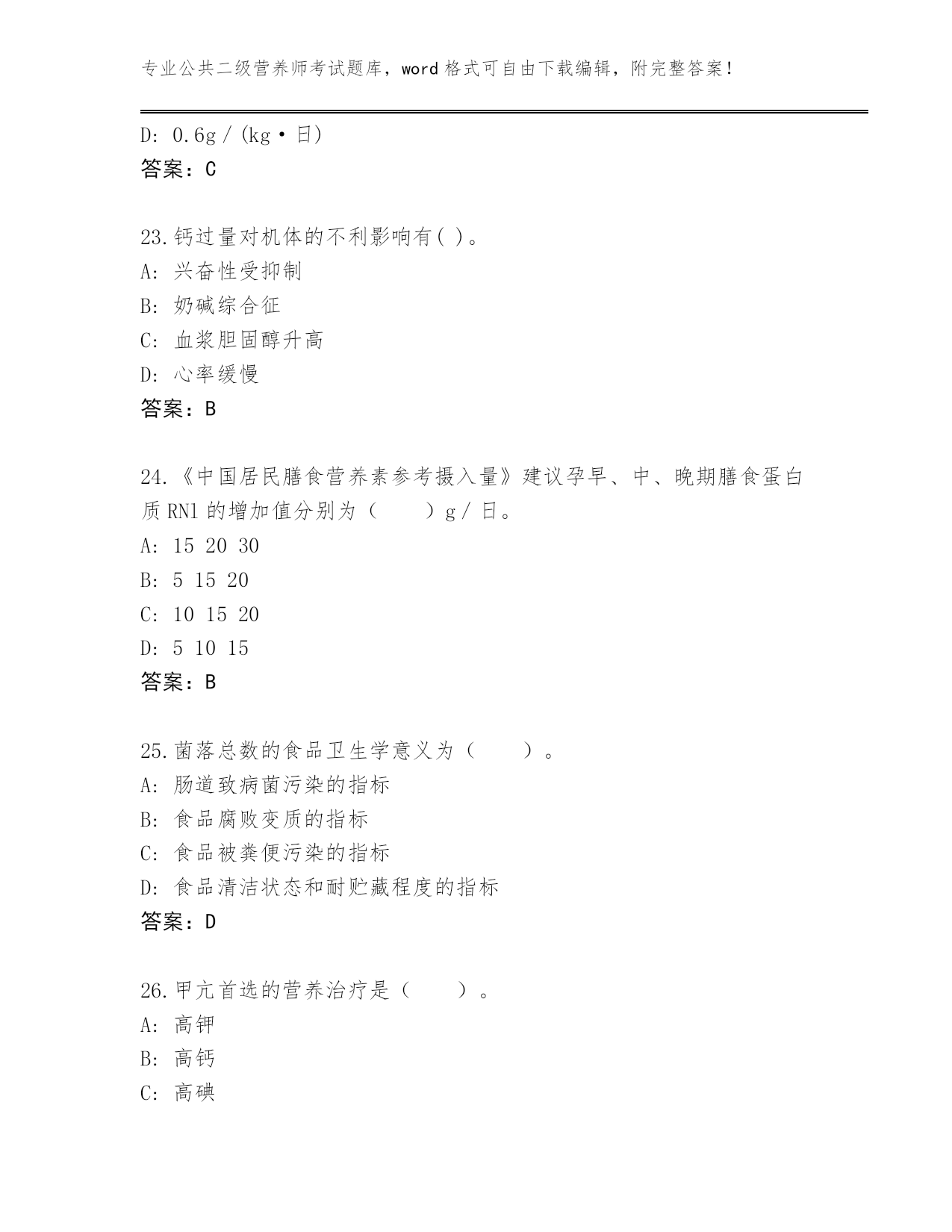 专业公共二级营养师考试题库，word 格式可自由下载编辑，附完整答案！

D: 0.6g／(kg·日)
答案：C

23.钙过量对机体的不利影响有( )。
A: 兴奋性受抑制
B: 奶碱综合征
C: 血浆胆固醇升高
D: 心率缓慢
答案：B

24.《中国居民膳食营养素参考摄入量》建议孕早、中、晚期膳食蛋白质 RNl 的增加值分别为（　　）g／日。
A: 15 20 30
B: 5 15 20
C: 10 15 20
D: 5 10 15
答案：B

25.菌落总数的食品卫生学意义为（　　）。
A: 肠道致病菌污染的指标
B: 食品腐败变质的指标
C: 食品被粪便污染的指标
D: 食品清洁状态和耐贮藏程度的指标
答案：D

26.甲亢首选的营养治疗是（　　）。
A: 高钾
B: 高钙
C: 高碘